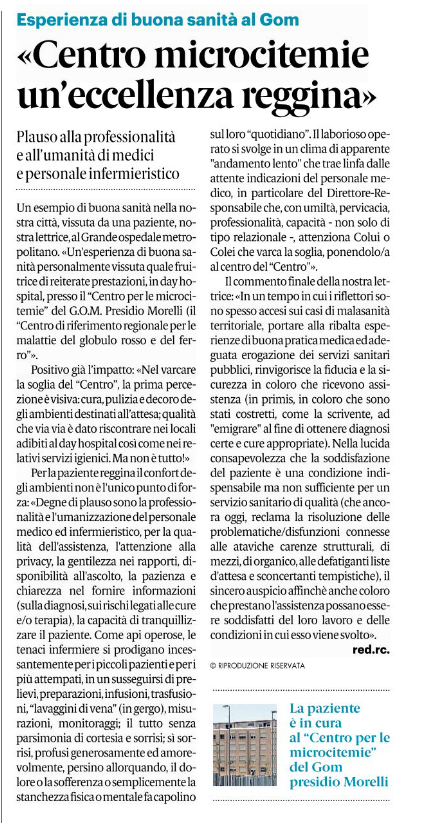 Esperienza di buona sanità al Gom

«Centro microcitemie un'eccellenza reggina»

Plauso alla professionalità e all'umanità di medici e personale infermieristico

Un esempio di buona sanità nella nostra città, vissuta da una paziente, nostra lettrice, al Grande ospedale metropolitano. «Un'esperienza di buona sanità personalmente vissuta quale fruitrice di reiterate prestazioni, in day hospital, presso il "Centro per le microcitemie" del G.O.M. Presidio Morelli (il "Centro di riferimento regionale per le malattie del globulo rosso e del ferro"».

Positivo già l'impatto: «Nel varcare la soglia del "Centro", la prima percezione è visiva: cura, pulizia e decoro degli ambienti destinati all'attesa; qualità che via via è dato riscontrare nei locali adibiti al day hospital così come nei relativi servizi igienici. Ma non è tutto!»

Per la paziente reggina il confort degli ambienti non è l'unico punto di forza: «Degne di plauso sono la professionalità e l'umanizzazione del personale medico ed infermieristico, per la qualità dell'assistenza, l'attenzione alla privacy, la gentilezza nei rapporti, disponibilità all'ascolto, la pazienza e chiarezza nel fornire informazioni (sulla diagnosi, sui rischi legati alle cure e/o terapia), la capacità di tranquillizzare il paziente. Come api operose, le tenaci infermiere si prodigano incessantemente per i piccoli pazienti e per i più attempati, in un susseguirsi di prelievi, preparazioni, infusioni, trasfusioni, "lavaggini di vena" (in gergo), misurazioni, monitoraggi; il tutto senza parsimonia di cortesia e sorrisi; sì sorrisi, profusi generosamente ed amorevolmente, persino allorquando, il dolore o la sofferenza o semplicemente la stanchezza fisica o mentale fa capolino sul loro "quotidiano". Il laborioso operato si svolge in un clima di apparente "andamento lento" che trae linfa dalle attente indicazioni del personale medico, in particolare del Direttore-Responsabile che, con umiltà, pervicacia, professionalità, capacità - non solo di tipo relazionale -, attenziona Colui o Colei che varca la soglia, ponendolo/a al centro del "Centro"».

Il commento finale della nostra lettrice: «In un tempo in cui i riflettori sono spesso accesi sui casi di malasanità territoriale, portare alla ribalta esperienze di buona pratica medica ed adeguata erogazione dei servizi sanitari pubblici, rinvigorisce la fiducia e la sicurezza in coloro che ricevono assistenza (in primis, in coloro che sono stati costretti, come la scrivente, ad "emigrare" al fine di ottenere diagnosi certe e cure appropriate). Nella lucida consapevolezza che la soddisfazione del paziente è una condizione indispensabile ma non sufficiente per un servizio sanitario di qualità (che ancora oggi, reclama la risoluzione delle problematiche/disfunzioni connesse alle ataviche carenze strutturali, di mezzi, di organico, alle defatiganti liste d'attesa e sconcertanti tempistiche), il sincero auspicio affinchè anche coloro che prestano l'assistenza possano essere soddisfatti del loro lavoro e delle condizioni in cui esso viene svolto».

red.rc.

© RIPRODUZIONE RISERVATA

La paziente è in cura al "Centro per le microcitemie" del Gom presidio Morelli